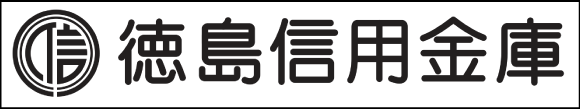 信 徳島信用金庫